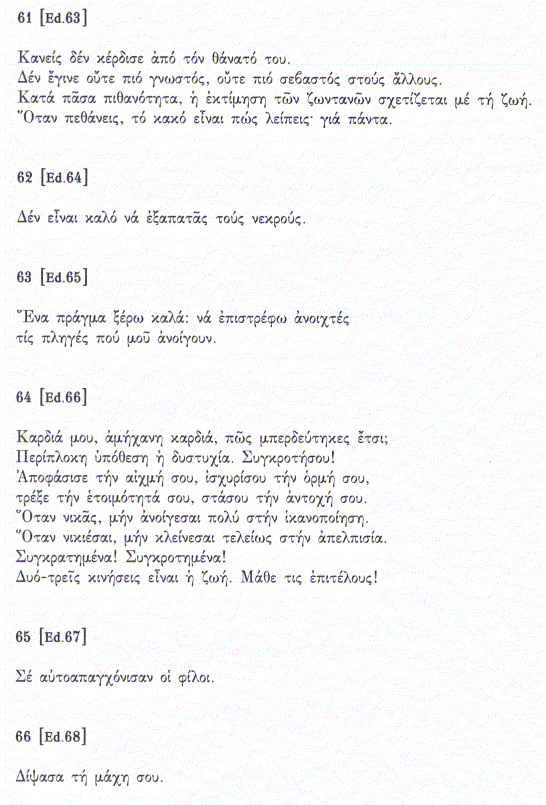 61 [Ed.63]

Κανείς δέν κέρδισε ἀπό τόν θάνατό του.
Δέν ἔγινε οὔτε πιό γνωστός, οὔτε πιό σεβαστός στούς ἄλλους.
Κατά πᾶσα πιθανότητα, ἡ ἐκτίμηση τῶν ζωντανῶν σχετίζεται μέ τή ζωή.
Ὅταν πεθάνεις, τό κακό εἶναι πώς λείπεις· γιά πάντα.

62 [Ed.64]

Δέν εἶναι καλό νά ἐξαπατᾶς τούς νεκρούς.

63 [Ed.65]

Ἕνα πράγμα ξέρω καλά: νά ἐπιστρέφω ἀνοιχτές τίς πληγές πού μοῦ ἀνοίγουν.

64 [Ed.66]

Καρδιά μου, ἀμήχανη καρδιά, πῶς μπερδεύτηκες ἔτσι;
Περίπλοκη ὑπόθεση ἡ δυστυχία. Συγκροτήσου!
Ἀποφάσισε τήν αἰχμή σου, ἰσχυρίσου τήν ὁρμή σου,
τρέξε τήν ἑτοιμότητά σου, στάσου τήν ἀντοχή σου.
Ὅταν νικᾶς, μήν ἀνοίγεσαι πολύ στήν ἱκανοποίηση.
Ὅταν νικιέσαι, μήν κλείνεσαι τελείως στήν ἀπελπισία.
Συγκρατημένα! Συγκροτημένα!
Δυό-τρεῖς κινήσεις εἶναι ἡ ζωή. Μάθε τις ἐπιτέλους!

65 [Ed.67]

Σέ αὐτοαπαγχόνισαν οἱ φίλοι.

66 [Ed.68]

Δίψασα τή μάχη σου.